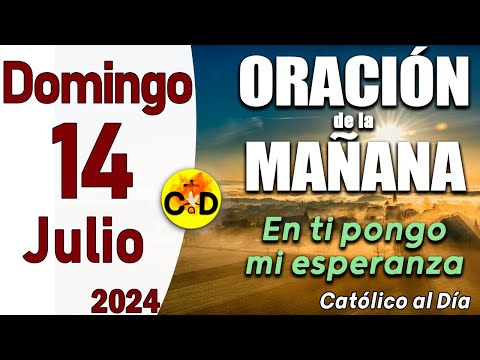 Domingo
14
Julio
2024

CaD

ORACIÓN
de la
MAÑANA

En ti pongo mi esperanza

Católico al Día